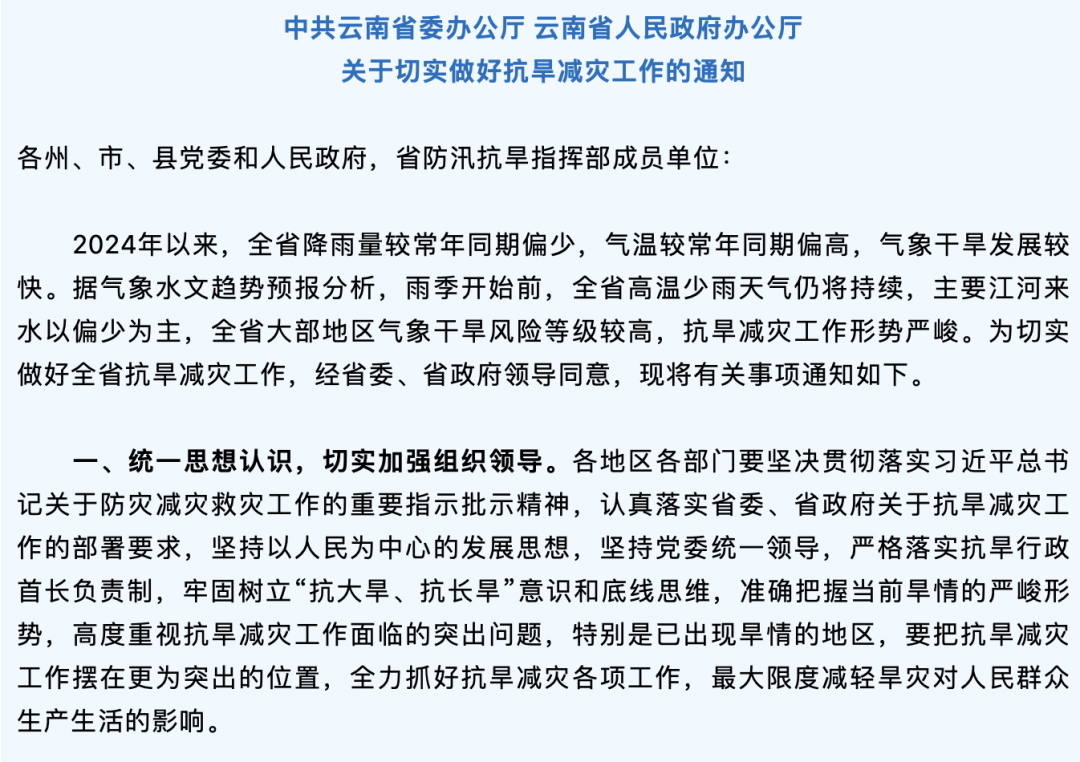 中共云南省委办公厅 云南省人民政府办公厅
关于切实做好抗旱减灾工作的通知

各州、市、县党委和人民政府，省防汛抗旱指挥部成员单位：

2024年以来，全省降雨量较常年同期偏少，气温较常年同期偏高，气象干旱发展较快。据气象水文趋势预报分析，雨季开始前，全省高温少雨天气仍将持续，主要江河来水以偏少为主，全省大部地区气象干旱风险等级较高，抗旱减灾工作形势严峻。为切实做好全省抗旱减灾工作，经省委、省政府领导同意，现将有关事项通知如下。

一、统一思想认识，切实加强组织领导。各地区各部门要坚决贯彻落实习近平总书记关于防灾减灾救灾工作的重要指示批示精神，认真落实省委、省政府关于抗旱减灾工作的部署要求，坚持以人民为中心的发展思想，坚持党委统一领导，严格落实抗旱行政首长负责制，牢固树立“抗大旱、抗长旱”意识和底线思维，准确把握当前旱情的严峻形势，高度重视抗旱减灾工作面临的突出问题，特别是已出现旱情的地区，要把抗旱减灾工作摆在更为突出的位置，全力抓好抗旱减灾各项工作，最大限度减轻旱灾对人民群众生产生活的影响。